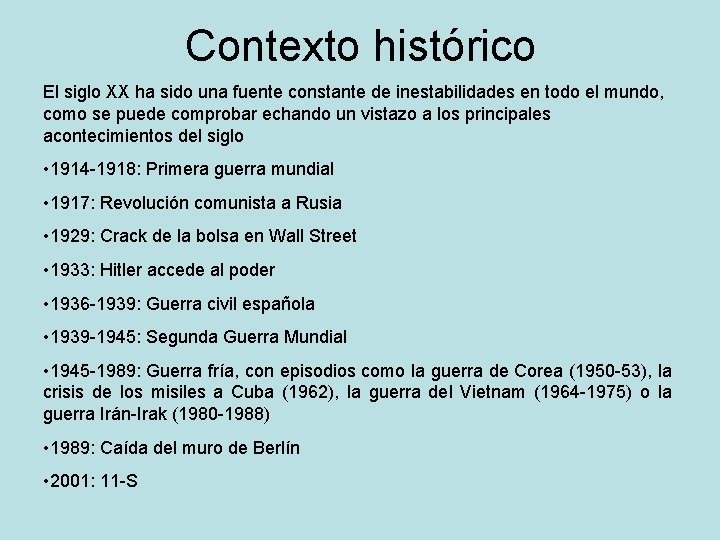 Contexto histórico

El siglo XX ha sido una fuente constante de inestabilidades en todo el mundo, como se puede comprobar echando un vistazo a los principales acontecimientos del siglo

•1914-1918: Primera guerra mundial

•1917: Revolución comunista a Rusia

•1929: Crack de la bolsa en Wall Street

•1933: Hitler accede al poder

•1936-1939: Guerra civil española

•1939-1945: Segunda Guerra Mundial

•1945-1989: Guerra fría, con episodios como la guerra de Corea (1950-53), la crisis de los misiles a Cuba (1962), la guerra del Vietnam (1964-1975) o la guerra Irán-Irak (1980-1988)

•1989: Caída del muro de Berlín

•2001: 11-S